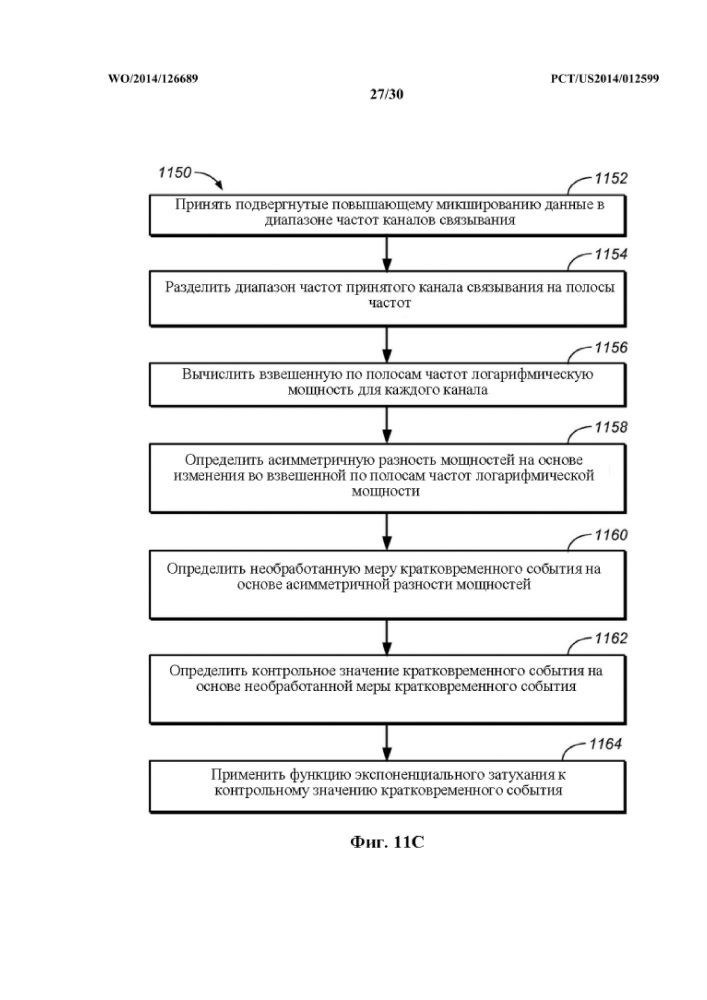 WO/2014/126689

PCT/US2014/012599

27/30

1150

1152

Принять подвергнутые повышающему микшированию данные в диапазоне частот каналов связывания

1154

Разделить диапазон частот принятого канала связывания на полосы частот

1156

Вычислить взвешенную по полосам частот логарифмическую мощность для каждого канала

1158

Определить асимметричную разность мощностей на основе изменения во взвешенной по полосам частот логарифмической мощности

1160

Определить необработанную меру кратковременного события на основе асимметричной разности мощностей

1162

Определить контрольное значение кратковременного события на основе необработанной меры кратковременного события

1164

Применить функцию экспоненциального затухания к контрольному значению кратковременного события

Фиг. 11C